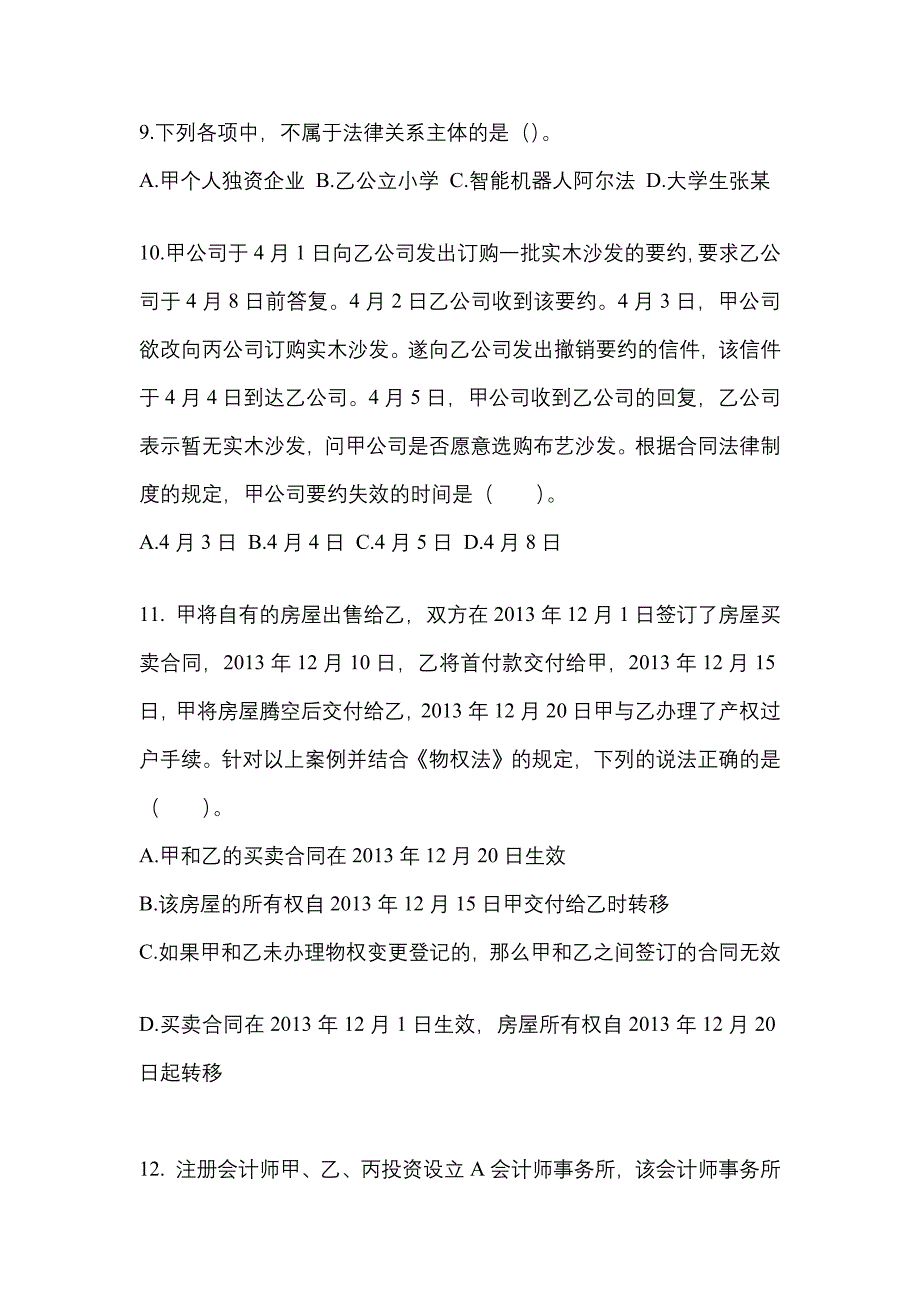 9.下列各项中，不属于法律关系主体的是（）。

A.甲个人独资企业 B.乙公立小学 C.智能机器人阿尔法 D.大学生张某

10.甲公司于 4 月 1 日向乙公司发出订购一批实木沙发的要约，要求乙公司于 4 月 8 日前答复。4 月 2 日乙公司收到该要约。4 月 3 日，甲公司欲改向丙公司订购实木沙发。遂向乙公司发出撤销要约的信件，该信件于 4 月 4 日到达乙公司。4 月 5 日，甲公司收到乙公司的回复，乙公司表示暂无实木沙发，问甲公司是否愿意选购布艺沙发。根据合同法律制度的规定，甲公司要约失效的时间是（　　）。

A.4 月 3 日 B.4 月 4 日 C.4 月 5 日 D.4 月 8 日

11. 甲将自有的房屋出售给乙，双方在 2013 年 12 月 1 日签订了房屋买卖合同，2013 年 12 月 10 日，乙将首付款交付给甲，2013 年 12 月 15 日，甲将房屋腾空后交付给乙，2013 年 12 月 20 日甲与乙办理了产权过户手续。针对以上案例并结合《物权法》的规定，下列的说法正确的是（　　）。

A.甲和乙的买卖合同在 2013 年 12 月 20 日生效

B.该房屋的所有权自 2013 年 12 月 15 日甲交付给乙时转移

C.如果甲和乙未办理物权变更登记的，那么甲和乙之间签订的合同无效

D.买卖合同在 2013 年 12 月 1 日生效，房屋所有权自 2013 年 12 月 20 日起转移

12. 注册会计师甲、乙、丙投资设立 A 会计师事务所，该会计师事务所